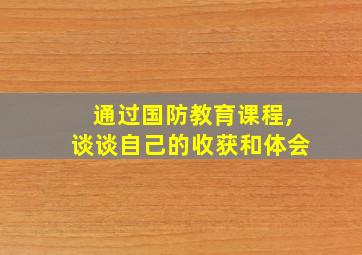 通过国防教育课程,
谈谈自己的收获和体会